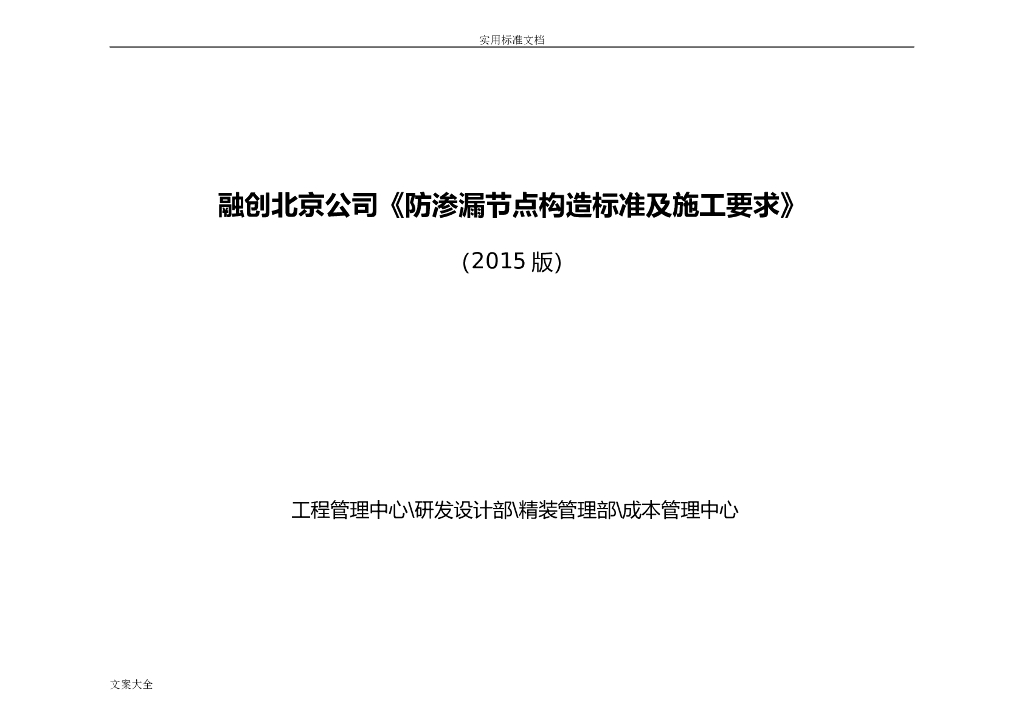 实用标准文档

融创北京公司《防渗漏节点构造标准及施工要求》

(2015 版)

工程管理中心\研发设计部\精装管理部\成本管理中心

文案大全